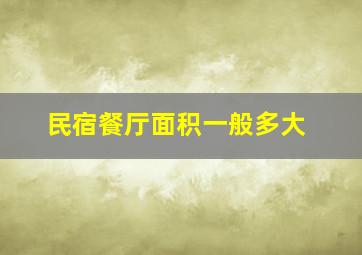 民宿餐厅面积一般多大